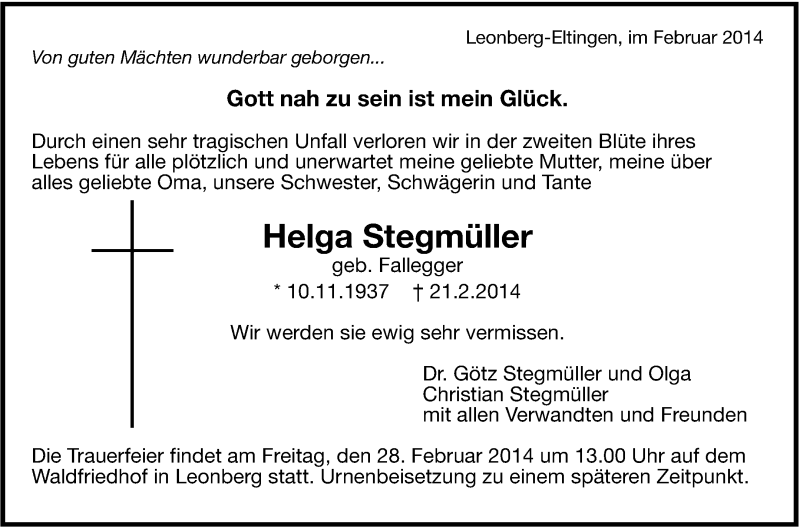 Leonberg-Eltingen, im Februar 2014

Von guten Mächten wunderbar geborgen...

Gott nah zu sein ist mein Glück.

Durch einen sehr tragischen Unfall verloren wir in der zweiten Blüte ihres Lebens für alle plötzlich und unerwartet meine geliebte Mutter, meine über alles geliebte Oma, unsere Schwester, Schwägerin und Tante

Helga Stegmüller
geb. Fallegger
* 10.11.1937 † 21.2.2014

Wir werden sie ewig sehr vermissen.

Dr. Götz Stegmüller und Olga
Christian Stegmüller
mit allen Verwandten und Freunden

Die Trauerfeier findet am Freitag, den 28. Februar 2014 um 13.00 Uhr auf dem Waldfriedhof in Leonberg statt. Urnenbeisetzung zu einem späteren Zeitpunkt.